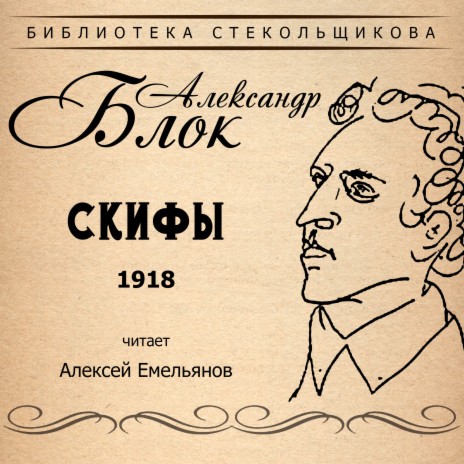 БИБЛИОТЕКА СТЕКОЛЬЩИКОВА

Александр
Блок

СКИФЫ

1918

читает

Алексей Емельянов